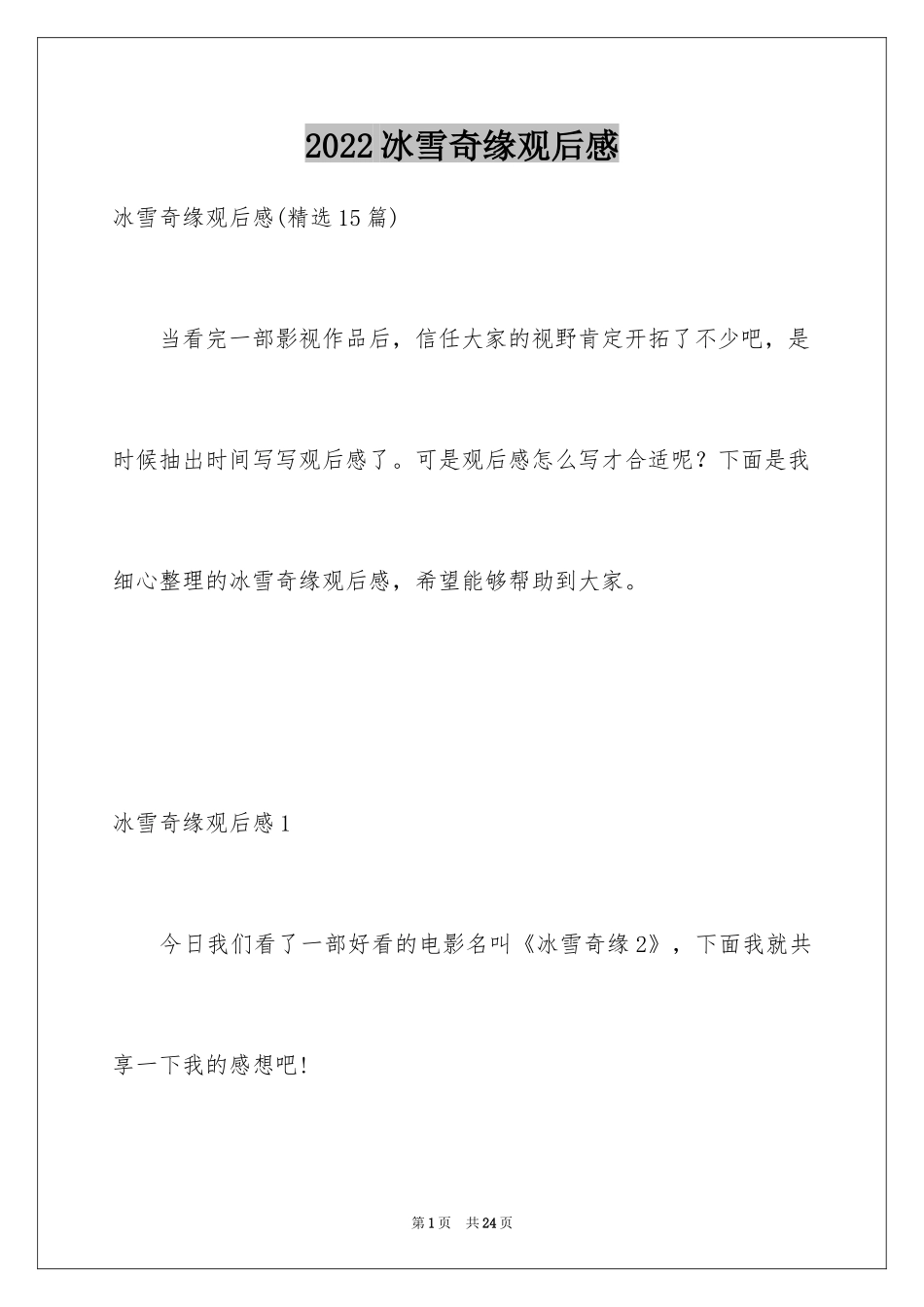 2022冰雪奇缘观后感

冰雪奇缘观后感(精选15篇)

当看完一部影视作品后，信任大家的视野肯定开拓了不少吧，是时候抽出时间写写观后感了。可是观后感怎么写才合适呢？下面是我细心整理的冰雪奇缘观后感，希望能够帮助到大家。

冰雪奇缘观后感1

今日我们看了一部好看的电影名叫《冰雪奇缘2》，下面我就共享一下我的感想吧!

第1页 共24页